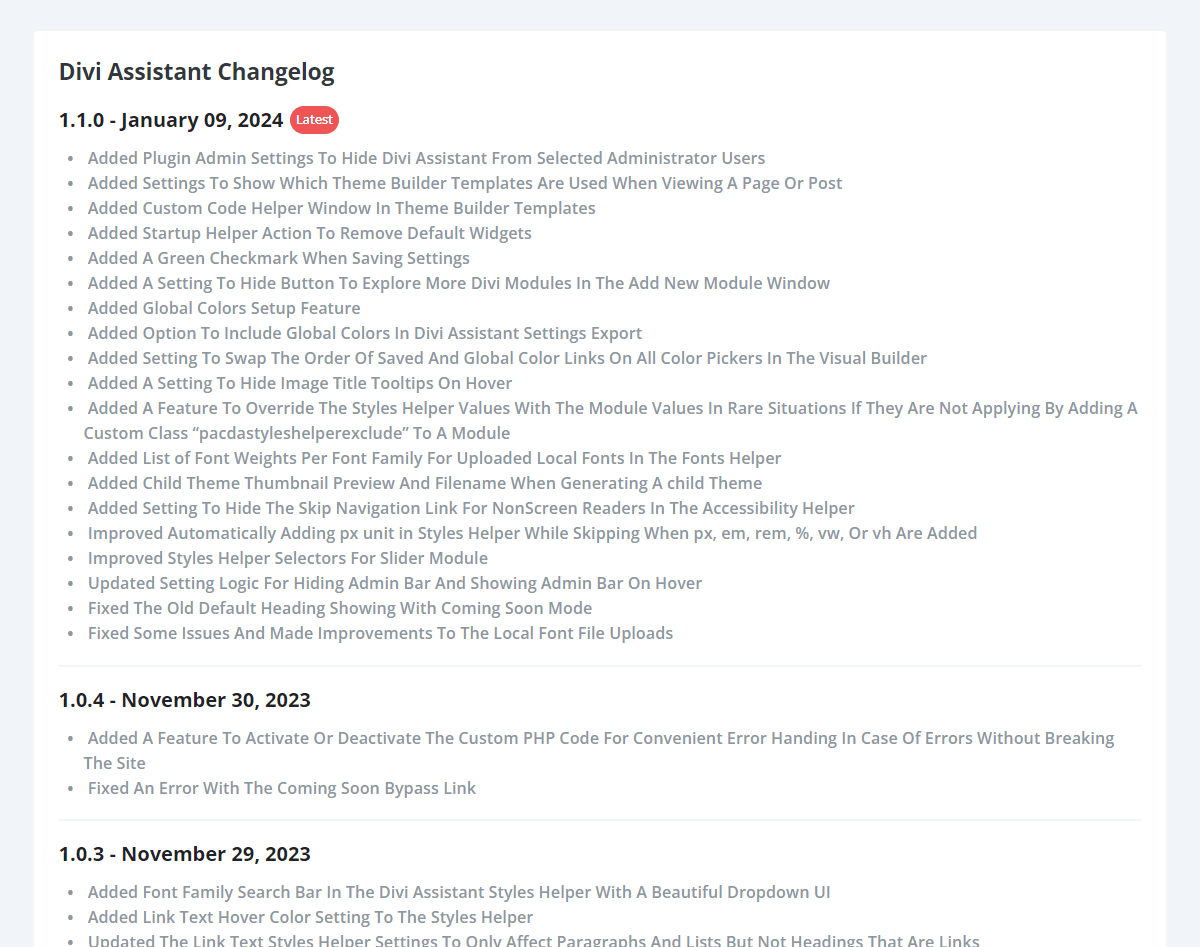 Divi Assistant Changelog

1.1.0 - January 09, 2024 Latest

- Added Plugin Admin Settings To Hide Divi Assistant From Selected Administrator Users
- Added Settings To Show Which Theme Builder Templates Are Used When Viewing A Page Or Post
- Added Custom Code Helper Window In Theme Builder Templates
- Added Startup Helper Action To Remove Default Widgets
- Added A Green Checkmark When Saving Settings
- Added A Setting To Hide Button To Explore More Divi Modules In The Add New Module Window
- Added Global Colors Setup Feature
- Added Option To Include Global Colors In Divi Assistant Settings Export
- Added Setting To Swap The Order Of Saved And Global Color Links On All Color Pickers In The Visual Builder
- Added A Setting To Hide Image Title Tooltips On Hover
- Added A Feature To Override The Styles Helper Values With The Module Values In Rare Situations If They Are Not Applying By Adding A Custom Class “pacdastyleshelperexclude” To A Module
- Added List of Font Weights Per Font Family For Uploaded Local Fonts In The Fonts Helper
- Added Child Theme Thumbnail Preview And Filename When Generating A child Theme
- Added Setting To Hide The Skip Navigation Link For NonScreen Readers In The Accessibility Helper
- Improved Automatically Adding px unit in Styles Helper While Skipping When px, em, rem, %, vw, Or vh Are Added
- Improved Styles Helper Selectors For Slider Module
- Updated Setting Logic For Hiding Admin Bar And Showing Admin Bar On Hover
- Fixed The Old Default Heading Showing With Coming Soon Mode
- Fixed Some Issues And Made Improvements To The Local Font File Uploads

1.0.4 - November 30, 2023

- Added A Feature To Activate Or Deactivate The Custom PHP Code For Convenient Error Handing In Case Of Errors Without Breaking The Site
- Fixed An Error With The Coming Soon Bypass Link

1.0.3 - November 29, 2023

- Added Font Family Search Bar In The Divi Assistant Styles Helper With A Beautiful Dropdown UI
- Added Link Text Hover Color Setting To The Styles Helper
- Updated The Link Text Styles Helper Settings To Only Affect Paragraphs And Lists But Not Headings That Are Links